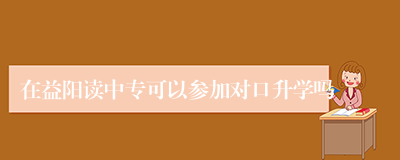 在益阳读中专可以参加对口升学吗